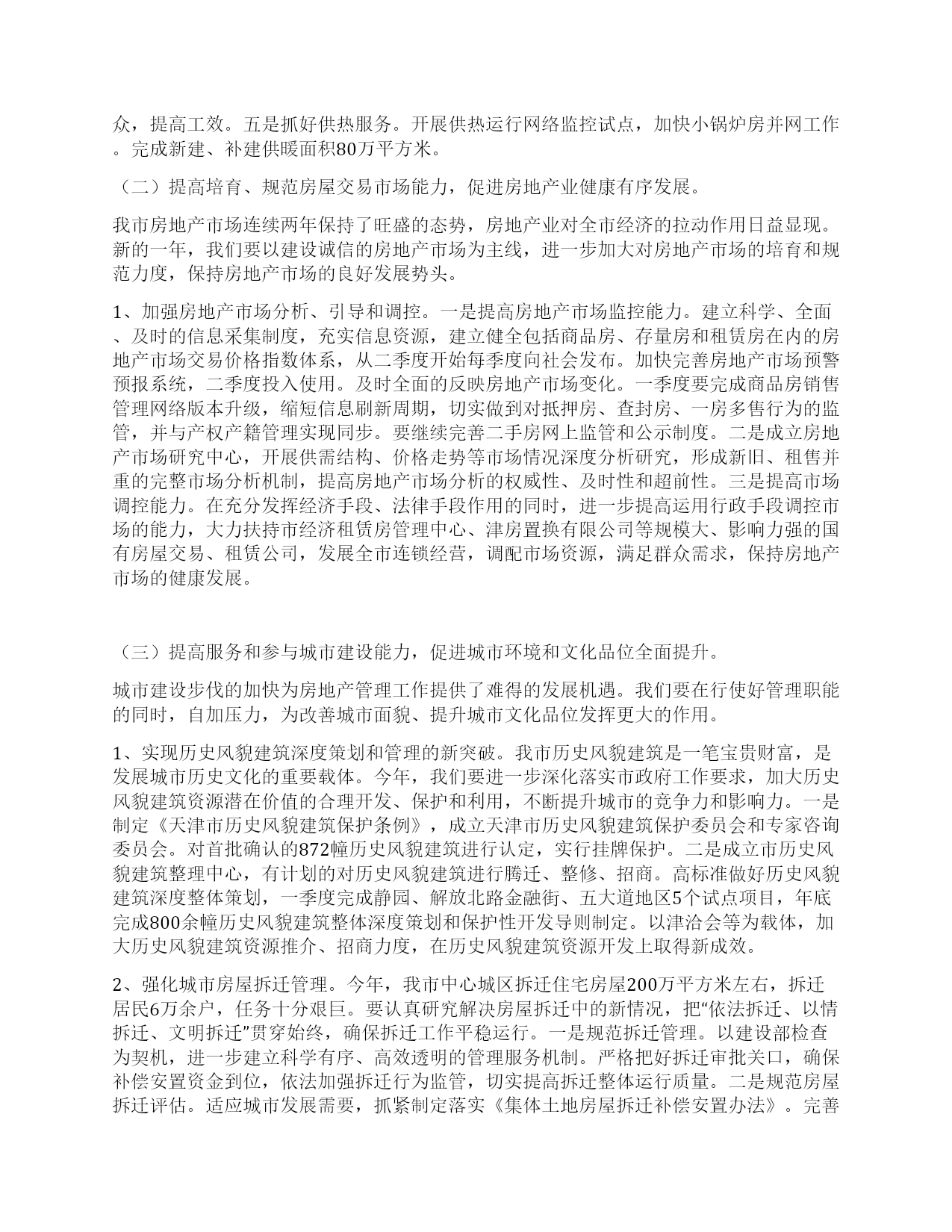 众，提高工效。五是抓好供热服务。开展供热运行网络监控试点，加快小锅炉房并网工作。完成新建、补建供暖面积80万平方米。

（二）提高培育、规范房屋交易市场能力，促进房地产业健康有序发展。

我市房地产市场连续两年保持了旺盛的态势，房地产业对全市经济的拉动作用日益显现。新的一年，我们要以建设诚信的房地产市场为主线，进一步加大对房地产市场的培育和规范力度，保持房地产市场的良好发展势头。

1、加强房地产市场分析、引导和调控。一是提高房地产市场监控能力。建立科学、全面、及时的信息采集制度，充实信息资源，建立健全包括商品房、存量房和租赁房在内的房地产市场交易价格指数体系，从二季度开始每季度向社会发布。加快完善房地产市场预警预报系统，二季度投入使用。及时全面的反映房地产市场变化。一季度要完成商品房销售管理网络版本升级，缩短信息刷新周期，切实做到对抵押房、查封房、一房多售行为的监管，并与产权产籍管理实现同步。要继续完善二手房网上监管和公示制度。二是成立房地产市场研究中心，开展供需结构、价格走势等市场情况深度分析研究，形成新旧、租售并重的完整市场分析机制，提高房地产市场分析的权威性、及时性和超前性。三是提高市场调控能力。在充分发挥经济手段、法律手段作用的同时，进一步提高运用行政手段调控市场的能力，大力扶持市经济租赁房管理中心、津房置换有限公司等规模大、影响力强的国有房屋交易、租赁公司，发展全市连锁经营，调配市场资源，满足群众需求，保持房地产市场的健康发展。

（三）提高服务和参与城市建设能力，促进城市环境和文化品位全面提升。

城市建设步伐的加快为房地产管理工作提供了难得的发展机遇。我们要在行使好管理职能的同时，自加压力，为改善城市面貌、提升城市文化品位发挥更大的作用。

1、实现历史风貌建筑深度策划和管理的新突破。我市历史风貌建筑是一笔宝贵财富，是发展城市历史文化的重要载体。今年，我们要进一步深化落实市政府工作要求，加大历史风貌建筑资源潜在价值的合理开发、保护和利用，不断提升城市的竞争力和影响力。一是制定《天津市历史风貌建筑保护条例》，成立天津市历史风貌建筑保护委员会和专家咨询委员会。对首批确认的872幢历史风貌建筑进行认定，实行挂牌保护。二是成立市历史风貌建筑整理中心，有计划的对历史风貌建筑进行腾迁、整修、招商。高标准做好历史风貌建筑深度整体策划，一季度完成静园、解放北路金融街、五大道地区5个试点项目，年底完成800余幢历史风貌建筑整体深度策划和保护性开发导则制定。以津洽会等为载体，加大历史风貌建筑资源推介、招商力度，在历史风貌建筑资源开发上取得新成效。

2、强化城市房屋拆迁管理。今年，我市中心城区拆迁住宅房屋200万平方米左右，拆迁居民6万余户，任务十分艰巨。要认真研究解决房屋拆迁中的新情况，把“依法拆迁、以情拆迁、文明拆迁”贯穿始终，确保拆迁工作平稳运行。一是规范拆迁管理。以建设部检查为契机，进一步建立科学有序、高效透明的管理服务机制。严格把好拆迁审批关口，确保补偿安置资金到位，依法加强拆迁行为监管，切实提高拆迁整体运行质量。二是规范房屋拆迁评估。适应城市发展需要，抓紧制定落实《集体土地房屋拆迁补偿安置办法》。完善